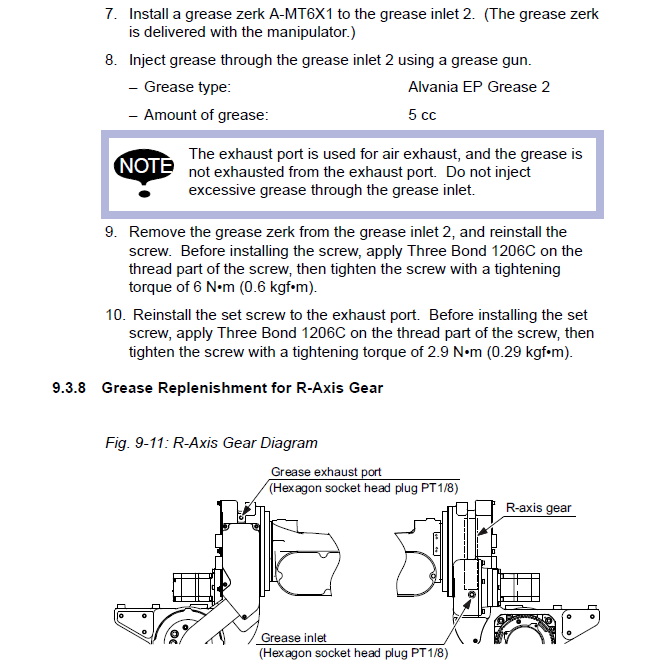 7. Install a grease zerk A-MT6X1 to the grease inlet 2. (The grease zerk is delivered with the manipulator.)

8. Inject grease through the grease inlet 2 using a grease gun.

– Grease type: Alvania EP Grease 2

– Amount of grease: 5 cc

NOTE

The exhaust port is used for air exhaust, and the grease is not exhausted from the exhaust port. Do not inject excessive grease through the grease inlet.

9. Remove the grease zerk from the grease inlet 2, and reinstall the screw. Before installing the screw, apply Three Bond 1206C on the thread part of the screw, then tighten the screw with a tightening torque of 6 N•m (0.6 kgf•m).

10. Reinstall the set screw to the exhaust port. Before installing the set screw, apply Three Bond 1206C on the thread part of the screw, then tighten the screw with a tightening torque of 2.9 N•m (0.29 kgf•m).

9.3.8 Grease Replenishment for R-Axis Gear

Fig. 9-11: R-Axis Gear Diagram

Grease exhaust port
(Hexagon socket head plug PT1/8)

R-axis gear

Grease inlet
(Hexagon socket head plug PT1/8)